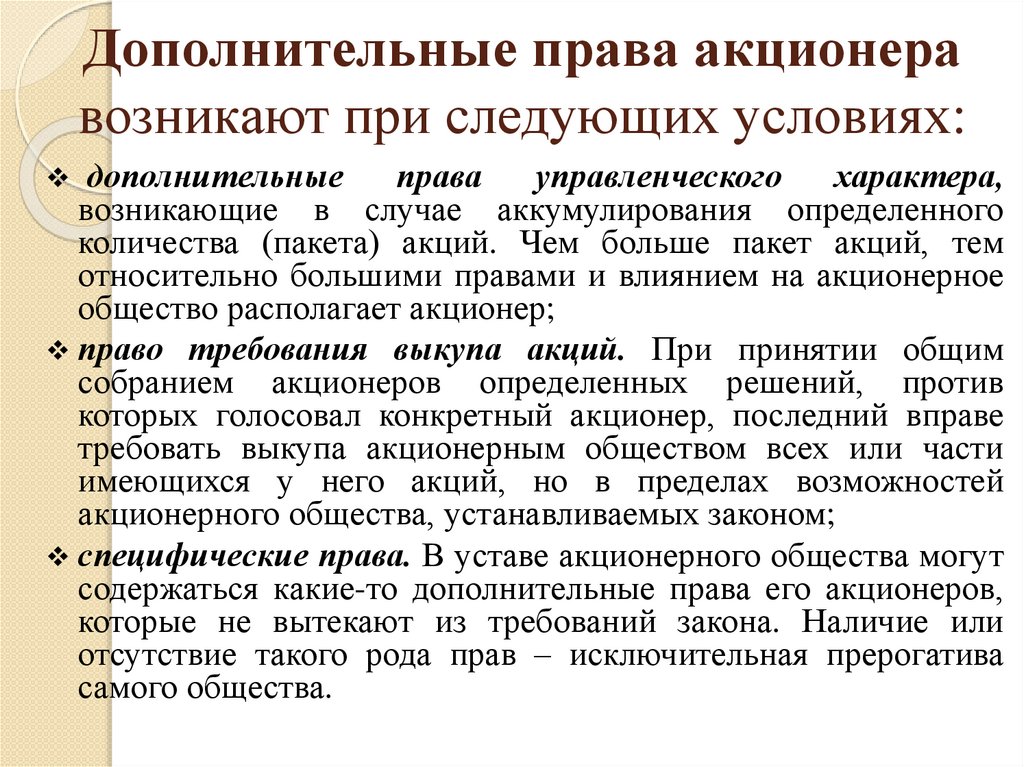 Дополнительные права акционера возникают при следующих условиях:

❖ дополнительные права управленческого характера, возникающие в случае аккумулирования определенного количества (пакета) акций. Чем больше пакет акций, тем относительно большими правами и влиянием на акционерное общество располагает акционер;

❖ право требования выкупа акций. При принятии общим собранием акционеров определенных решений, против которых голосовал конкретный акционер, последний вправе требовать выкупа акционерным обществом всех или части имеющихся у него акций, но в пределах возможностей акционерного общества, устанавливаемых законом;

❖ специфические права. В уставе акционерного общества могут содержаться какие-то дополнительные права его акционеров, которые не вытекают из требований закона. Наличие или отсутствие такого рода прав – исключительная прерогатива самого общества.